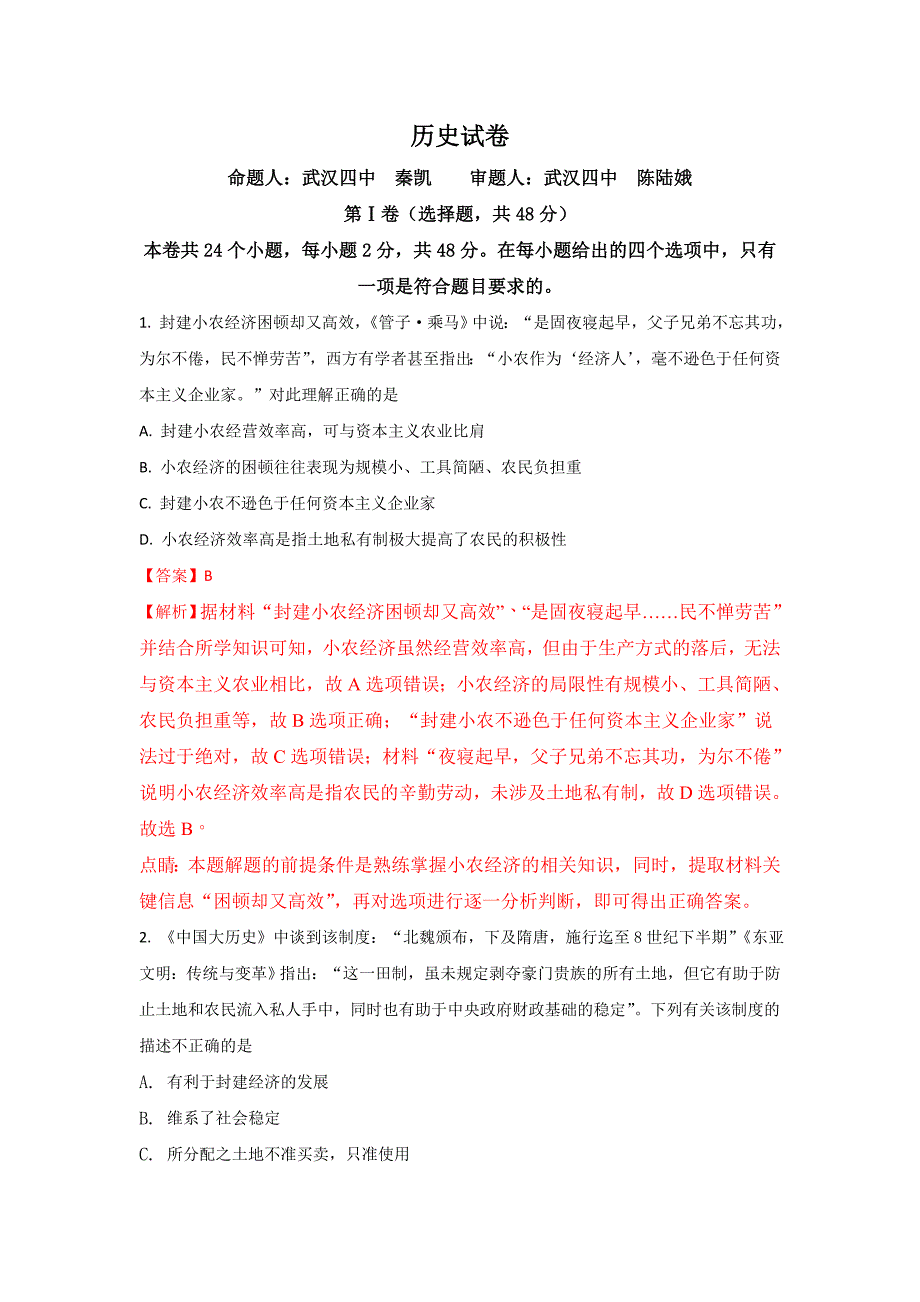 历史试卷

命题人：武汉四中　秦凯　　审题人：武汉四中　陈陆娥

第Ⅰ卷（选择题，共48分）

本卷共24个小题，每小题2分，共48分。在每小题给出的四个选项中，只有一项是符合题目要求的。

1. 封建小农经济困顿却又高效，《管子·乘马》中说：“是固夜寝起早，父子兄弟不忘其功，为尔不倦，民不惮劳苦”，西方有学者甚至指出：“小农作为‘经济人’，毫不逊色于任何资本主义企业家。”对此理解正确的是

A. 封建小农经营效率高，可与资本主义农业比肩

B. 小农经济的困顿往往表现为规模小、工具简陋、农民负担重

C. 封建小农不逊色于任何资本主义企业家

D. 小农经济效率高是指土地私有制极大提高了农民的积极性

【答案】B

【解析】据材料“封建小农经济困顿却又高效”、“是固夜寝起早……民不惮劳苦”并结合所学知识可知，小农经济虽然经营效率高，但由于生产方式的落后，无法与资本主义农业相比，故A选项错误；小农经济的局限性有规模小、工具简陋、农民负担重等，故B选项正确；“封建小农不逊色于任何资本主义企业家”说法过于绝对，故C选项错误；材料“夜寝起早，父子兄弟不忘其功，为尔不倦”说明小农经济效率高是指农民的辛勤劳动，未涉及土地私有制，故D选项错误。故选B。

点睛：本题解题的前提条件是熟练掌握小农经济的相关知识，同时，提取材料关键信息“困顿却又高效”，再对选项进行逐一分析判断，即可得出正确答案。

2. 《中国大历史》中谈到该制度：“北魏颁布，下及隋唐，施行迄至8世纪下半期”《东亚文明：传统与变革》指出：“这一田制，虽未规定剥夺豪门贵族的所有土地，但它有助于防止土地和农民流入私人手中，同时也有助于中央政府财政基础的稳定”。下列有关该制度的描述不正确的是

A. 有利于封建经济的发展

B. 维系了社会稳定

C. 所分配之土地不准买卖，只准使用